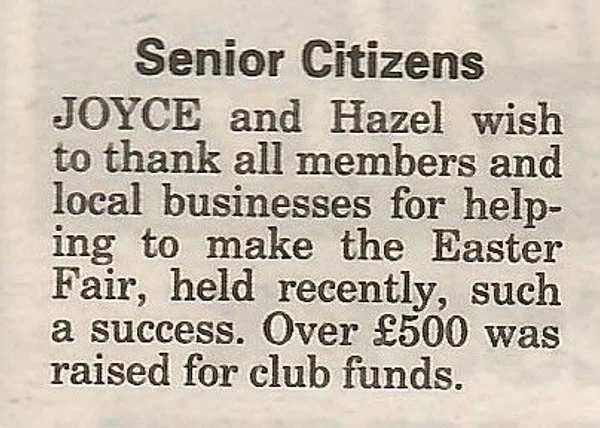 Senior Citizens

JOYCE and Hazel wish to thank all members and local businesses for helping to make the Easter Fair, held recently, such a success. Over £500 was raised for club funds.